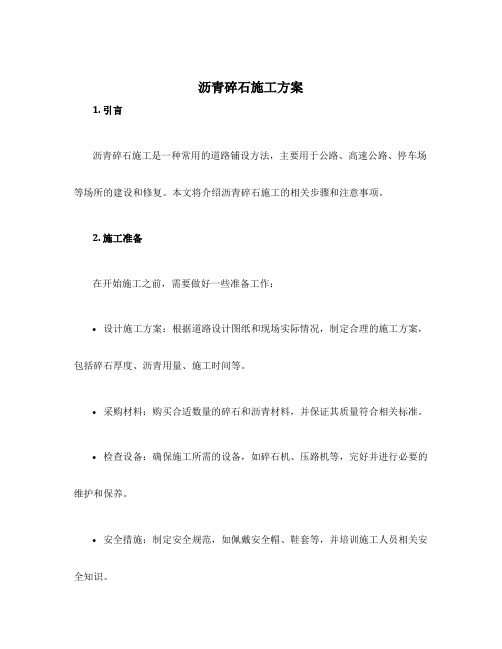 沥青碎石施工方案

1. 引言

沥青碎石施工是一种常用的道路铺设方法，主要用于公路、高速公路、停车场等场所的建设和修复。本文将介绍沥青碎石施工的相关步骤和注意事项。

2. 施工准备

在开始施工之前，需要做好一些准备工作：

• 设计施工方案：根据道路设计图纸和现场实际情况，制定合理的施工方案，包括碎石厚度、沥青用量、施工时间等。

• 采购材料：购买合适数量的碎石和沥青材料，并保证其质量符合相关标准。

• 检查设备：确保施工所需的设备，如碎石机、压路机等，完好并进行必要的维护和保养。

• 安全措施：制定安全规范，如佩戴安全帽、鞋套等，并培训施工人员相关安全知识。